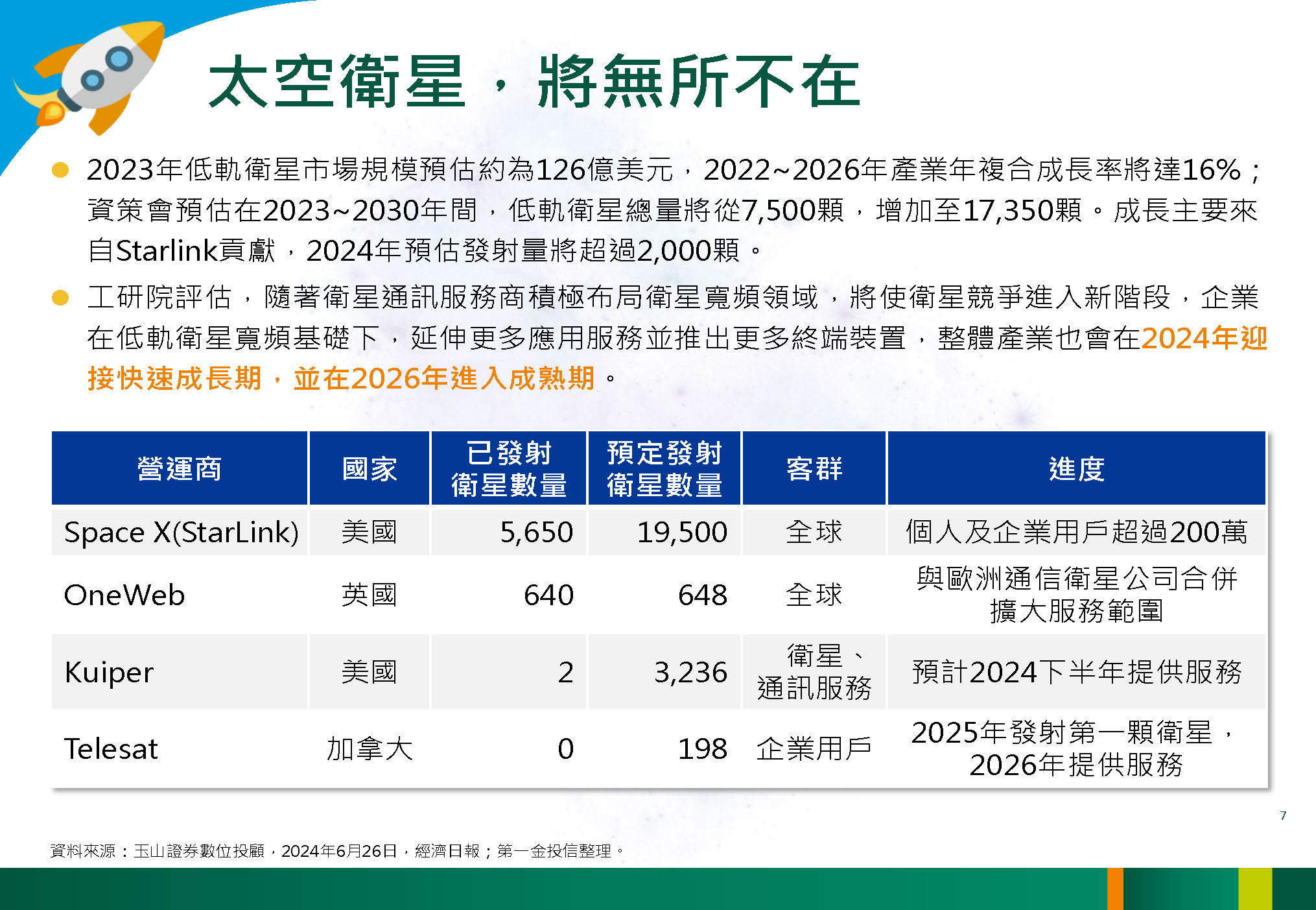 太空衛星，將無所不在

2023年低軌衛星市場規模預估約為126億美元，2022~2026年產業年複合成長率將達16%；資策會預估在2023~2030年間，低軌衛星總量將從7,500顆，增加至17,350顆。成長主要來自Starlink貢獻，2024年預估發射量將超過2,000顆。

工研院評估，隨著衛星通訊服務商積極布局衛星寬頻領域，將使衛星競爭進入新階段，企業在低軌衛星寬頻基礎下，延伸更多應用服務並推出更多終端裝置，整體產業也會在2024年迎接快速成長期，並在2026年進入成熟期。

| 營運商 | 國家 | 已發射衛星數量 | 預定發射衛星數量 | 客群 | 進度 |
|---|---|---|---|---|---|
| Space X(StarLink) | 美國 | 5,650 | 19,500 | 全球 | 個人及企業用戶超過200萬 |
| OneWeb | 英國 | 640 | 648 | 全球 | 與歐洲通信衛星公司合併擴大服務範圍 |
| Kuiper | 美國 | 2 | 3,236 | 衛星、通訊服務 | 預計2024下半年提供服務 |
| Telesat | 加拿大 | 0 | 198 | 企業用戶 | 2025年發射第一顆衛星，2026年提供服務 |

7

資料來源：玉山證券數位投顧，2024年6月26日，經濟日報；第一金投信整理。